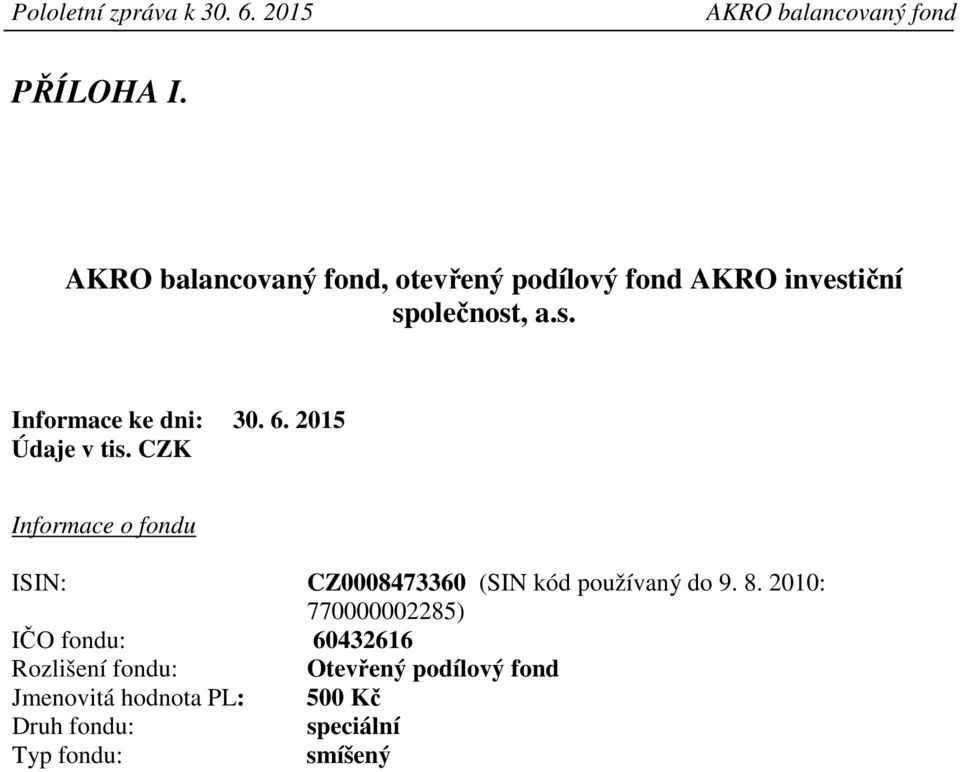 Pololetní zpráva k 30. 6. 2015 AKRO balancovaný fond

PŘÍLOHA I.

AKRO balancovaný fond, otevřený podílový fond AKRO investiční společnost, a.s.

Informace ke dni: 30. 6. 2015
Údaje v tis. CZK

Informace o fondu

ISIN: CZ0008473360 (SIN kód používaný do 9. 8. 2010: 770000002285)
IČO fondu: 60432616
Rozlišení fondu: Otevřený podílový fond
Jmenovitá hodnota PL: 500 Kč
Druh fondu: speciální
Typ fondu: smíšený